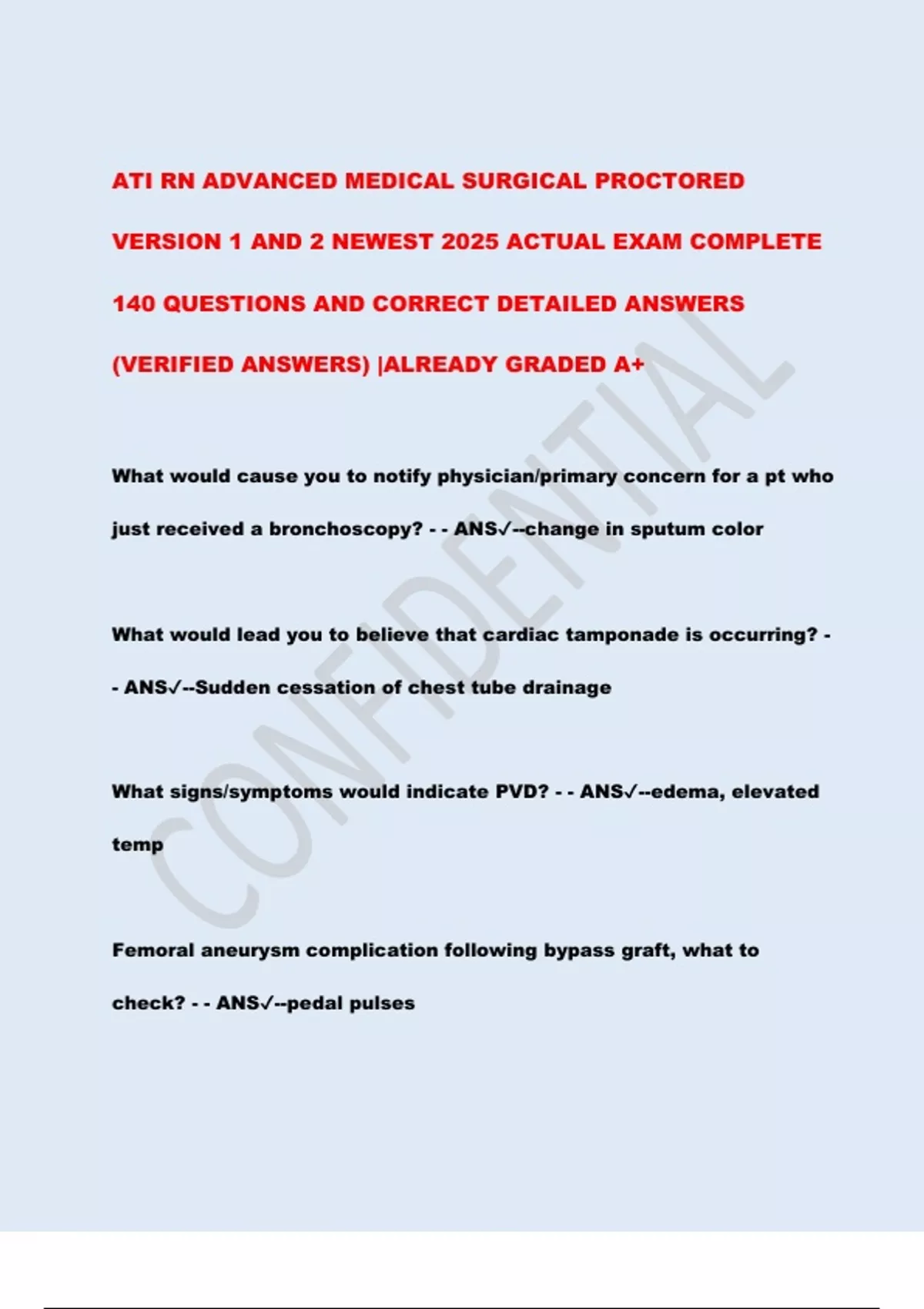 ATI RN ADVANCED MEDICAL SURGICAL PROCTORED VERSION 1 AND 2 NEWEST 2025 ACTUAL EXAM COMPLETE 140 QUESTIONS AND CORRECT DETAILED ANSWERS (VERIFIED ANSWERS) |ALREADY GRADED A+

What would cause you to notify physician/primary concern for a pt who just received a bronchoscopy? - - ANS✓--change in sputum color

What would lead you to believe that cardiac tamponade is occurring? - - ANS✓--Sudden cessation of chest tube drainage

What signs/symptoms would indicate PVD? - - ANS✓--edema, elevated temp

Femoral aneurysm complication following bypass graft, what to check? - - ANS✓--pedal pulses

CONFIDENTIAL